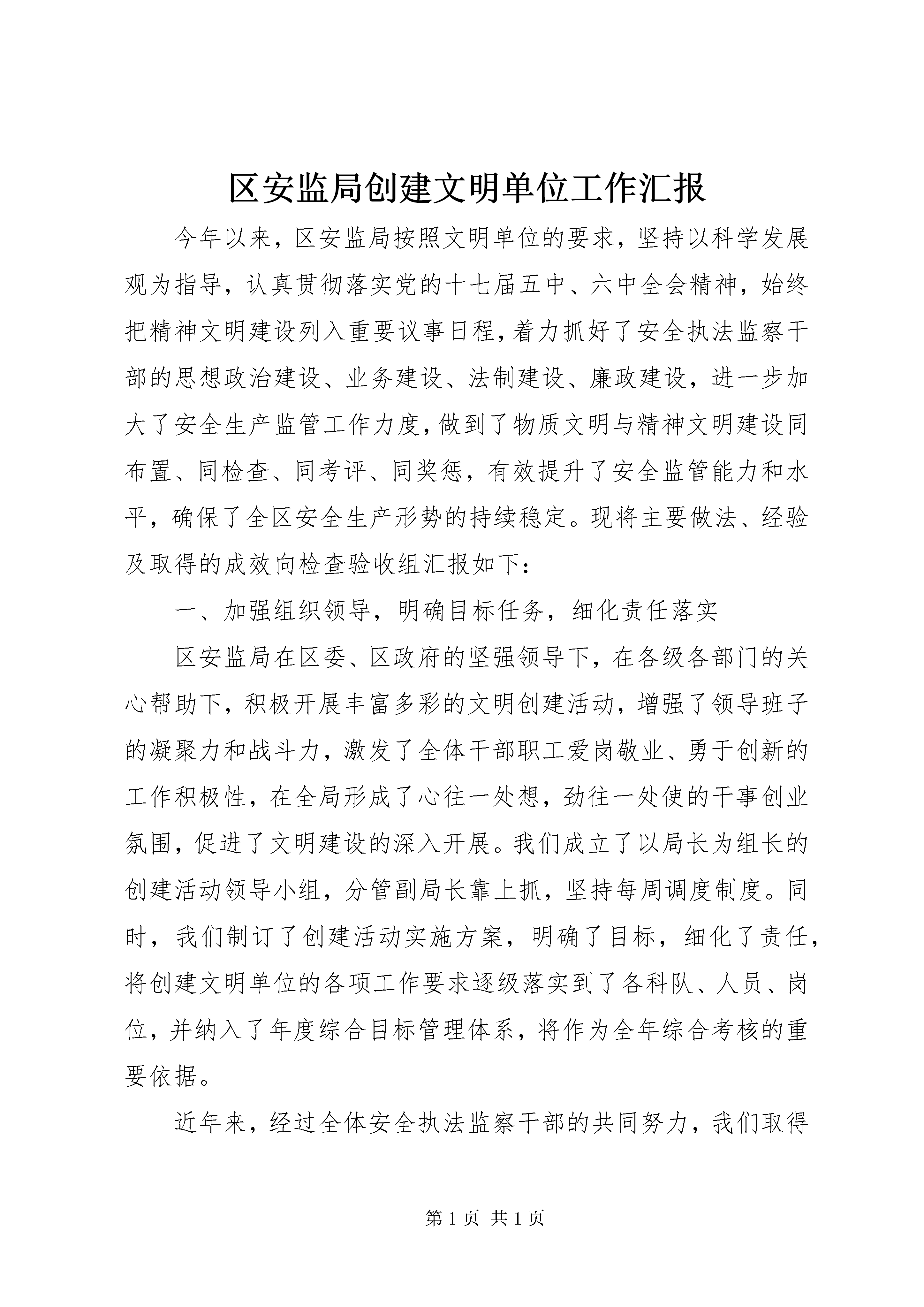 区安监局创建文明单位工作汇报

今年以来，区安监局按照文明单位的要求，坚持以科学发展观为指导，认真贯彻落实党的十七届五中、六中全会精神，始终把精神文明建设列入重要议事日程，着力抓好了安全执法监察干部的思想政治建设、业务建设、法制建设、廉政建设，进一步加大了安全生产监管工作力度，做到了物质文明与精神文明建设同布置、同检查、同考评、同奖惩，有效提升了安全监管能力和水平，确保了全区安全生产形势的持续稳定。现将主要做法、经验及取得的成效向检查验收组汇报如下：

一、加强组织领导，明确目标任务，细化责任落实

区安监局在区委、区政府的坚强领导下，在各级各部门的关心帮助下，积极开展丰富多彩的文明创建活动，增强了领导班子的凝聚力和战斗力，激发了全体干部职工爱岗敬业、勇于创新的工作积极性，在全局形成了心往一处想，劲往一处使的干事创业氛围，促进了文明建设的深入开展。我们成立了以局长为组长的创建活动领导小组，分管副局长靠上抓，坚持每周调度制度。同时，我们制订了创建活动实施方案，明确了目标，细化了责任，将创建文明单位的各项工作要求逐级落实到了各科队、人员、岗位，并纳入了年度综合目标管理体系，将作为全年综合考核的重要依据。

近年来，经过全体安全执法监察干部的共同努力，我们取得

第 1 页 共 1 页